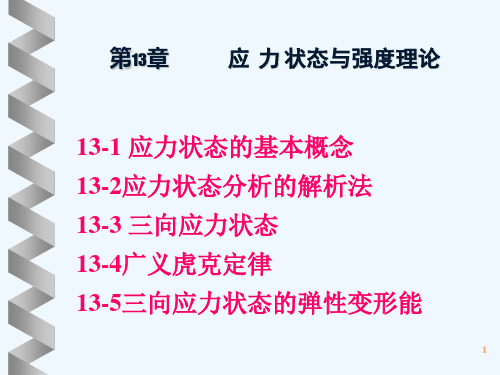 第13章　　应 力 状态与强度理论

13-1 应力状态的基本概念
13-2应力状态分析的解析法
13-3 三向应力状态
13-4广义虎克定律
13-5三向应力状态的弹性变形能

1